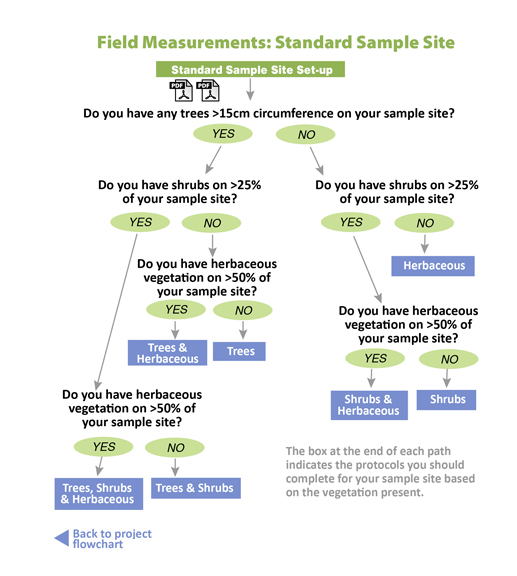 Field Measurements: Standard Sample Site

Standard Sample Site Set-up

PDF PDF

Do you have any trees >15cm circumference on your sample site?

YES

NO

Do you have shrubs on >25% of your sample site?

YES

NO

Do you have herbaceous vegetation on >50% of your sample site?

YES

NO

Trees & Herbaceous

Trees

Do you have herbaceous vegetation on >50% of your sample site?

YES

NO

Trees, Shrubs & Herbaceous

Trees & Shrubs

Do you have shrubs on >25% of your sample site?

YES

NO

Herbaceous

Do you have herbaceous vegetation on >50% of your sample site?

YES

NO

Shrubs & Herbaceous

Shrubs

The box at the end of each path indicates the protocols you should complete for your sample site based on the vegetation present.

Back to project flowchart